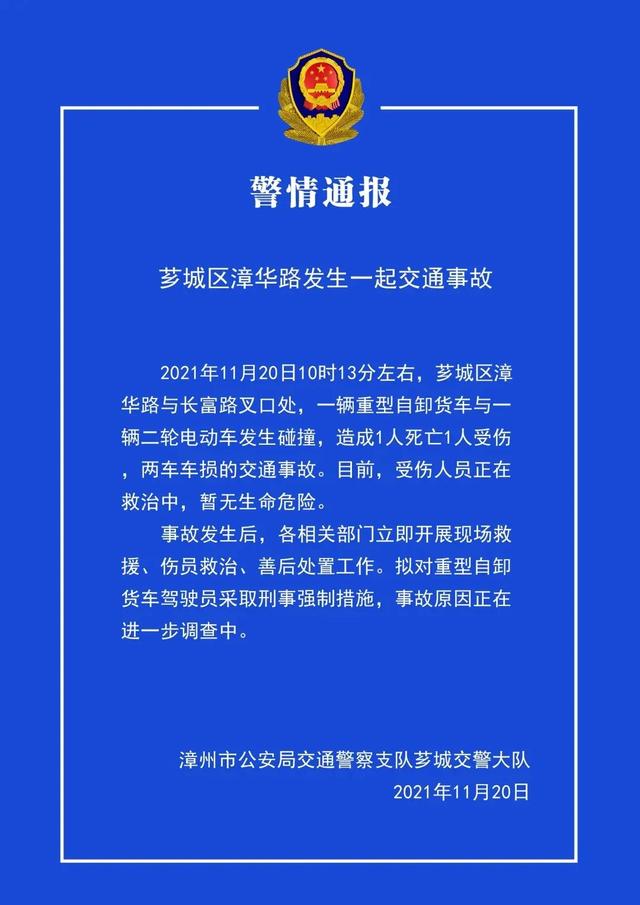 警情通报

芗城区漳华路发生一起交通事故

2021年11月20日10时13分左右，芗城区漳华路与长富路叉口处，一辆重型自卸货车与一辆二轮电动车发生碰撞，造成1人死亡1人受伤，两车车损的交通事故。目前，受伤人员正在救治中，暂无生命危险。

事故发生后，各相关部门立即开展现场救援、伤员救治、善后处置工作。拟对重型自卸货车驾驶员采取刑事强制措施，事故原因正在进一步调查中。

漳州市公安局交通警察支队芗城交警大队
2021年11月20日